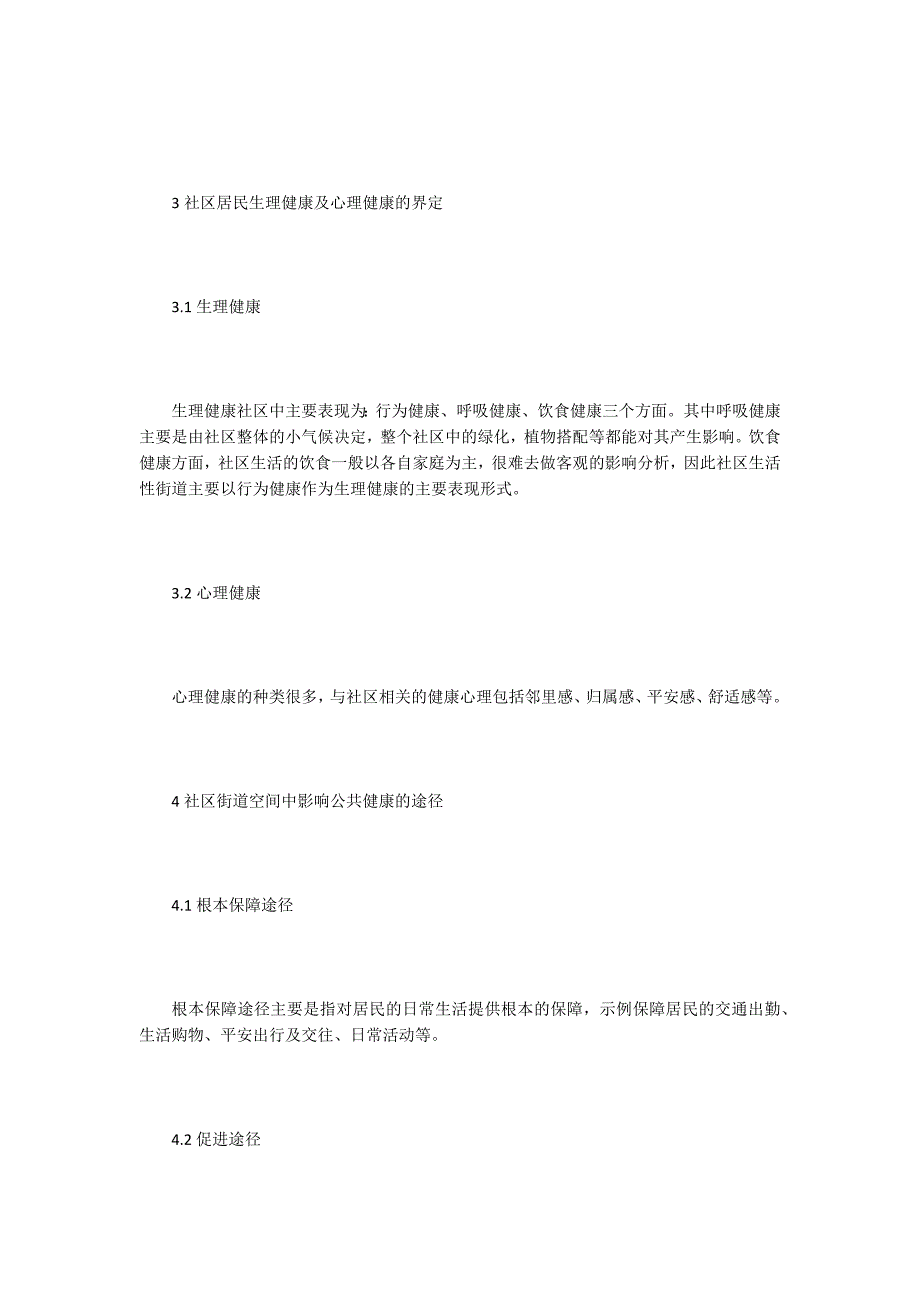 3 社区居民生理健康及心理健康的界定

3.1 生理健康

生理健康社区中主要表现为:行为健康、呼吸健康、饮食健康三个方面。其中呼吸健康主要是由社区整体的小气候决定，整个社区中的绿化，植物搭配等都能对其产生影响。饮食健康方面，社区生活的饮食一般以各自家庭为主，很难去做客观的影响分析，因此社区生活性街道主要以行为健康作为生理健康的主要表现形式。

3.2 心理健康

心理健康的种类很多，与社区相关的健康心理包括邻里感、归属感、平安感、舒适感等。

4 社区街道空间中影响公共健康的途径

4.1 根本保障途径

根本保障途径主要是指对居民的日常生活提供根本的保障，示例保障居民的交通出勤、生活购物、平安出行及交往、日常活动等。

4.2 促进途径